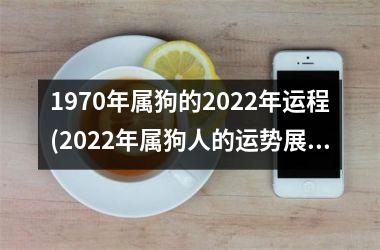 1970年属狗的2022年运程(2022年属狗人的运势展...